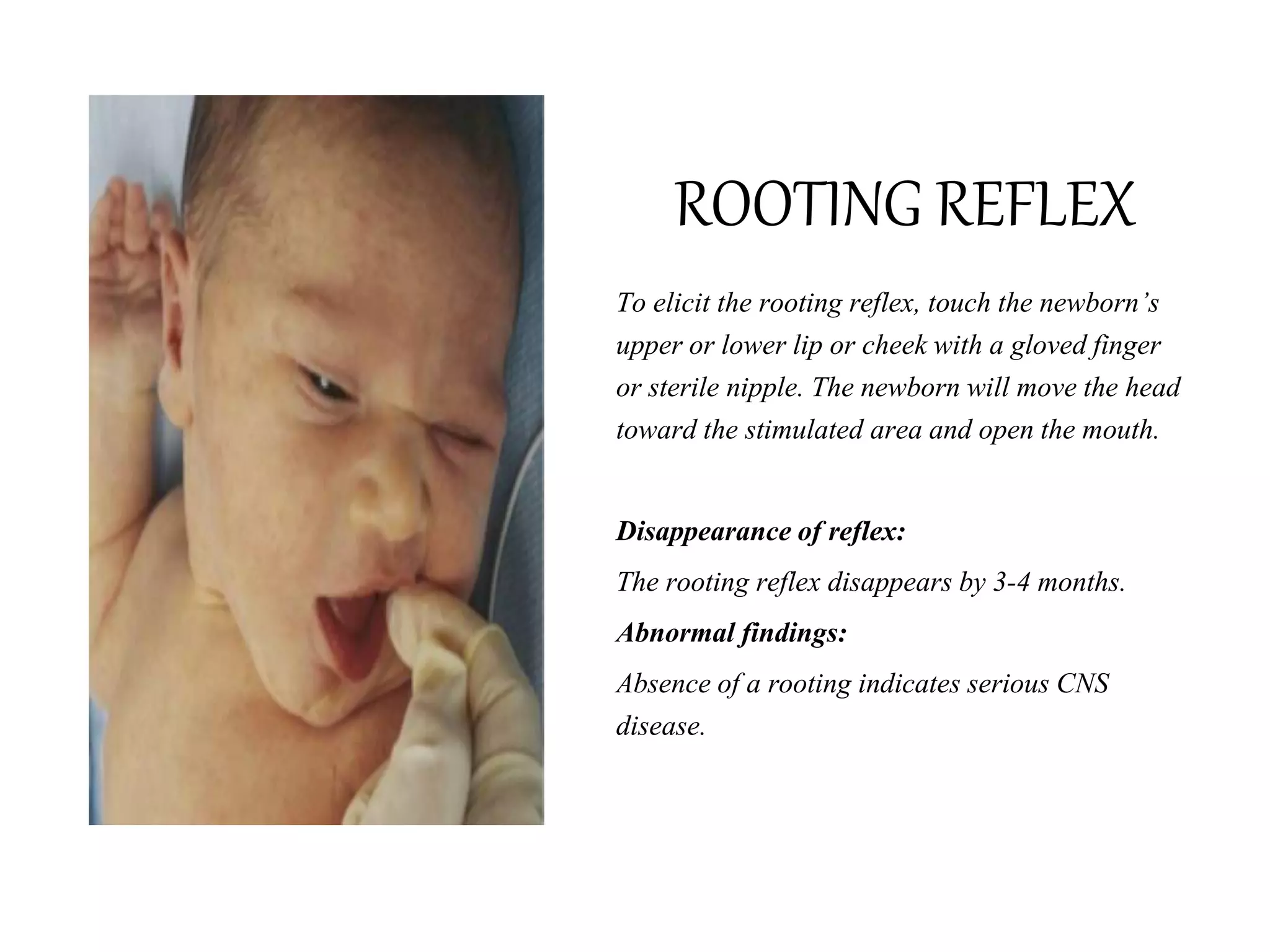 ROOTING REFLEX

To elicit the rooting reflex, touch the newborn’s upper or lower lip or cheek with a gloved finger or sterile nipple. The newborn will move the head toward the stimulated area and open the mouth.

Disappearance of reflex:

The rooting reflex disappears by 3-4 months.

Abnormal findings:

Absence of a rooting indicates serious CNS disease.